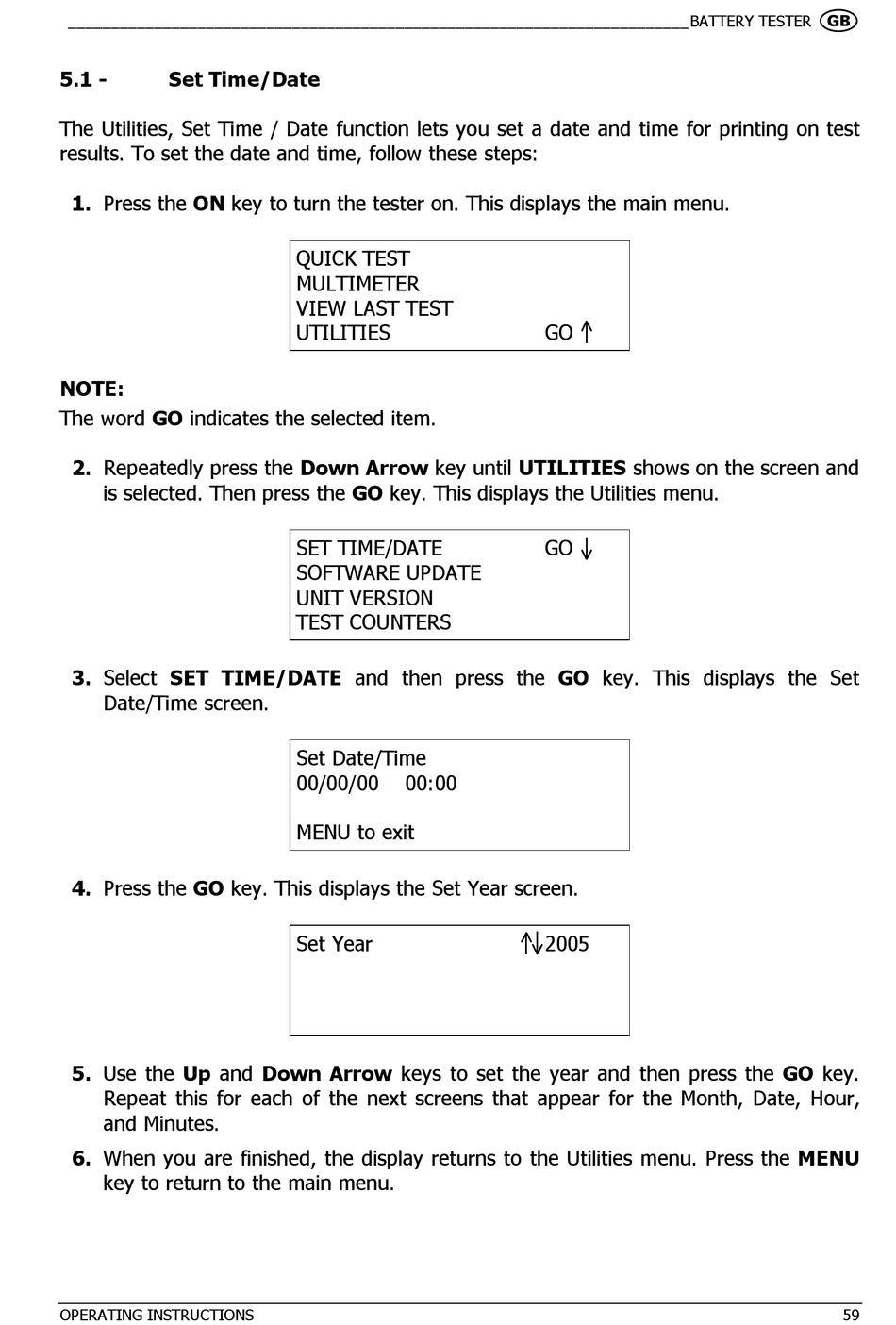 BATTERY TESTER GB

5.1 - Set Time/Date

The Utilities, Set Time / Date function lets you set a date and time for printing on test results. To set the date and time, follow these steps:

1. Press the ON key to turn the tester on. This displays the main menu.

QUICK TEST
MULTIMETER
VIEW LAST TEST
UTILITIES GO ↑

NOTE:
The word GO indicates the selected item.

2. Repeatedly press the Down Arrow key until UTILITIES shows on the screen and is selected. Then press the GO key. This displays the Utilities menu.

SET TIME/DATE GO ↓
SOFTWARE UPDATE
UNIT VERSION
TEST COUNTERS

3. Select SET TIME/DATE and then press the GO key. This displays the Set Date/Time screen.

Set Date/Time
00/00/00 00:00

MENU to exit

4. Press the GO key. This displays the Set Year screen.

Set Year ↑↓2005

5. Use the Up and Down Arrow keys to set the year and then press the GO key. Repeat this for each of the next screens that appear for the Month, Date, Hour, and Minutes.

6. When you are finished, the display returns to the Utilities menu. Press the MENU key to return to the main menu.

OPERATING INSTRUCTIONS 59